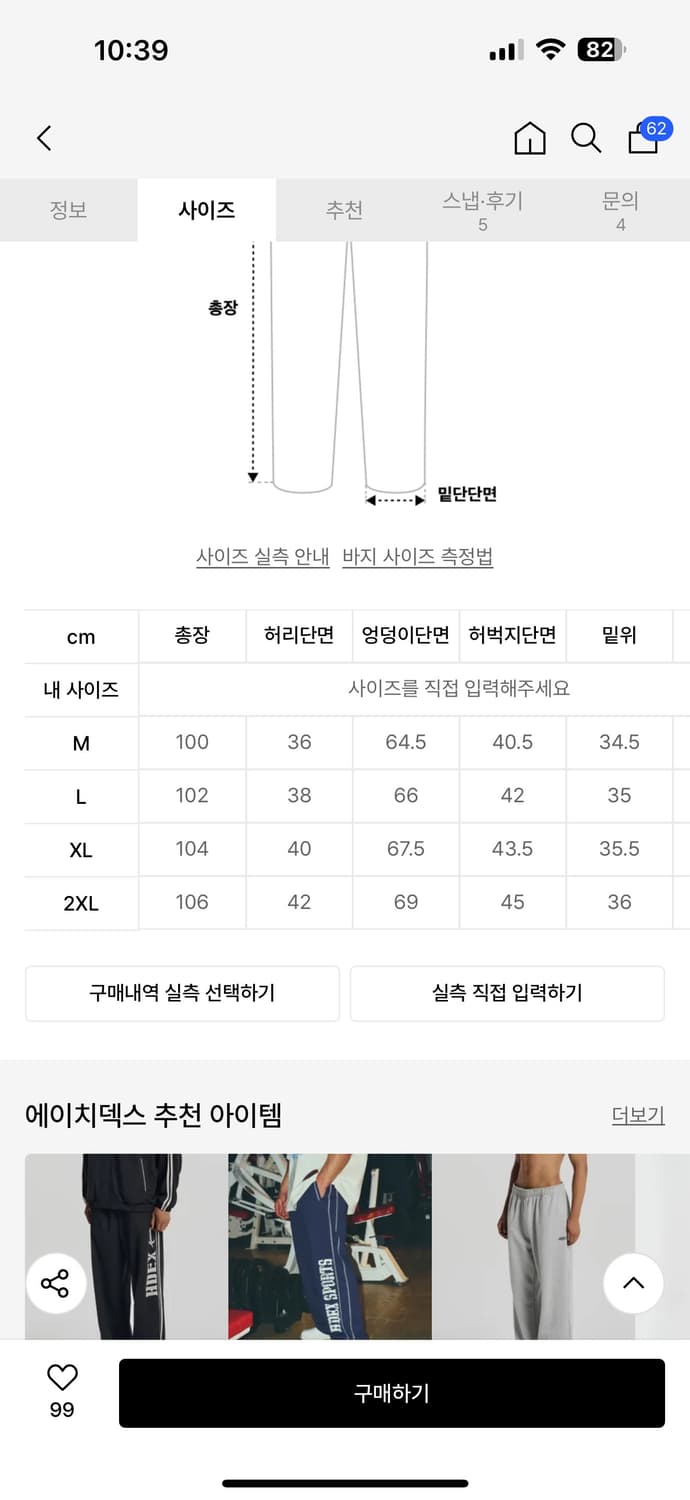 10:39

82

62

정보 사이즈 추천 스냅·후기 5 문의 4

총장

밑단단면

사이즈 실측 안내 바지 사이즈 측정법

| cm | 총장 | 허리단면 | 엉덩이단면 | 허벅지단면 | 밑위 |
|---|---|---|---|---|---|
| 내 사이즈 | 사이즈를 직접 입력해주세요 | | | | |
| M | 100 | 36 | 64.5 | 40.5 | 34.5 |
| L | 102 | 38 | 66 | 42 | 35 |
| XL | 104 | 40 | 67.5 | 43.5 | 35.5 |
| 2XL | 106 | 42 | 69 | 45 | 36 |

구매내역 실측 선택하기 실측 직접 입력하기

에이치덱스 추천 아이템 더보기

HDEX

HDEX SPORTS

99

구매하기